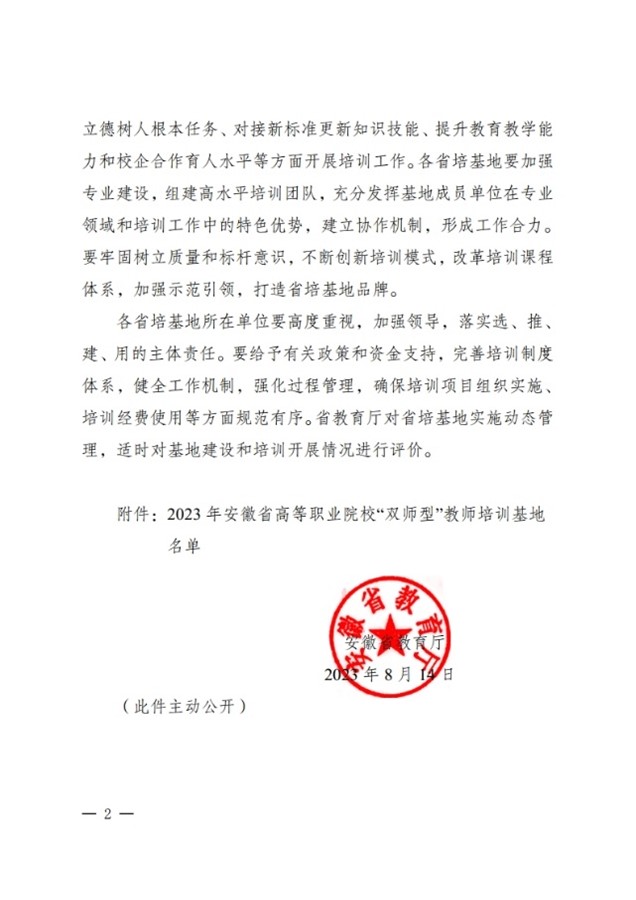 立德树人根本任务、对接新标准更新知识技能、提升教育教学能力和校企合作育人水平等方面开展培训工作。各省培基地要加强专业建设，组建高水平培训团队，充分发挥基地成员单位在专业领域和培训工作中的特色优势，建立协作机制，形成工作合力。要牢固树立质量和标杆意识，不断创新培训模式，改革培训课程体系，加强示范引领，打造省培基地品牌。

各省培基地所在单位要高度重视，加强领导，落实选、推、建、用的主体责任。要给予有关政策和资金支持，完善培训制度体系，健全工作机制，强化过程管理，确保培训项目组织实施、培训经费使用等方面规范有序。省教育厅对省培基地实施动态管理，适时对基地建设和培训开展情况进行评价。

附件：2023年安徽省高等职业院校“双师型”教师培训基地名单

安徽省教育厅

安徽省教育厅

2023年8月14日

（此件主动公开）

— 2 —